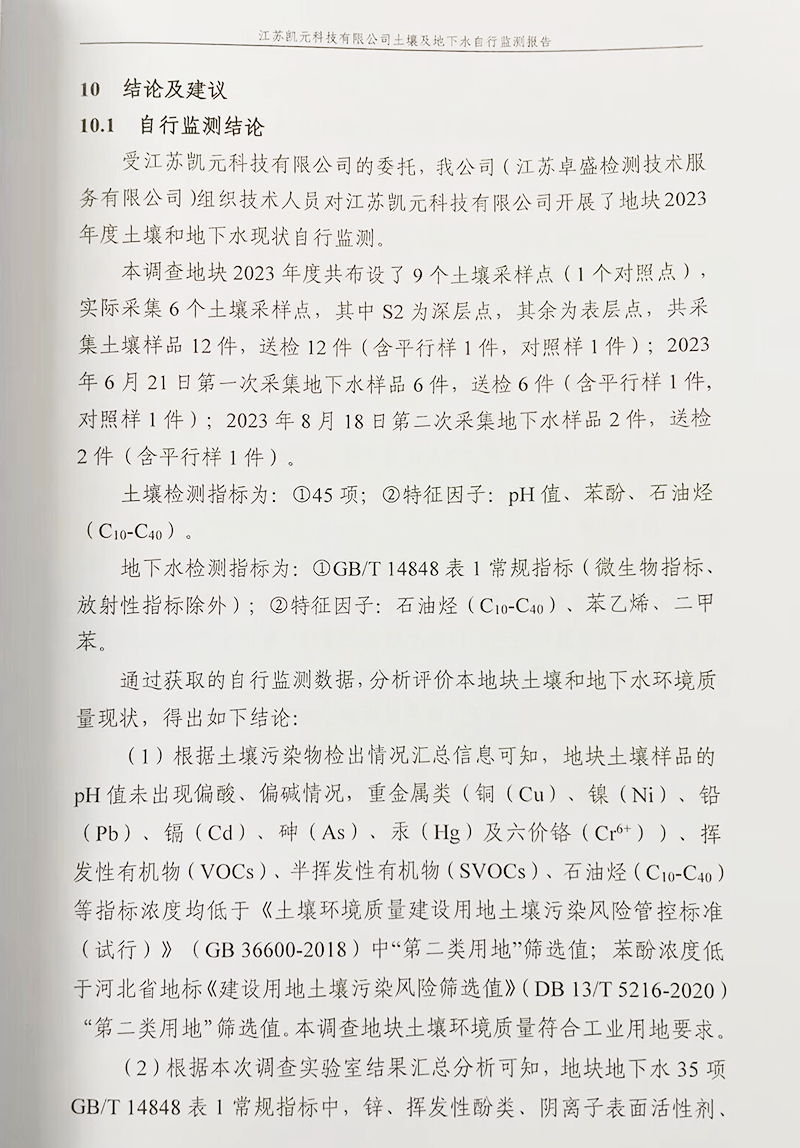 江苏凯元科技有限公司土壤及地下水自行监测报告

10 结论及建议

10.1 自行监测结论

受江苏凯元科技有限公司的委托，我公司（江苏卓盛检测技术服务有限公司）组织技术人员对江苏凯元科技有限公司开展了地块2023年度土壤和地下水现状自行监测。

本调查地块2023年度共布设了9个土壤采样点（1个对照点），实际采集6个土壤采样点，其中S2为深层点，其余为表层点，共采集土壤样品12件，送检12件（含平行样1件，对照样1件）；2023年6月21日第一次采集地下水样品6件，送检6件（含平行样1件，对照样1件）；2023年8月18日第二次采集地下水样品2件，送检2件（含平行样1件）。

土壤检测指标为：①45项；②特征因子：pH值、苯酚、石油烃（$C_{10}$-$C_{40}$）。

地下水检测指标为：①GB/T 14848表1常规指标（微生物指标、放射性指标除外）；②特征因子：石油烃（$C_{10}$-$C_{40}$）、苯乙烯、二甲苯。

通过获取的自行监测数据，分析评价本地块土壤和地下水环境质量现状，得出如下结论：

（1）根据土壤污染物检出情况汇总信息可知，地块土壤样品的pH值未出现偏酸、偏碱情况，重金属类（铜（Cu）、镍（Ni）、铅（Pb）、镉（Cd）、砷（As）、汞（Hg）及六价铬（$Cr^{6+}$））、挥发性有机物（VOCs）、半挥发性有机物（SVOCs）、石油烃（$C_{10}$-$C_{40}$）等指标浓度均低于《土壤环境质量建设用地土壤污染风险管控标准（试行）》（GB 36600-2018）中“第二类用地”筛选值；苯酚浓度低于河北省地标《建设用地土壤污染风险筛选值》（DB 13/T 5216-2020）“第二类用地”筛选值。本调查地块土壤环境质量符合工业用地要求。

（2）根据本次调查实验室结果汇总分析可知，地块地下水35项GB/T 14848表1常规指标中，锌、挥发性酚类、阴离子表面活性剂、